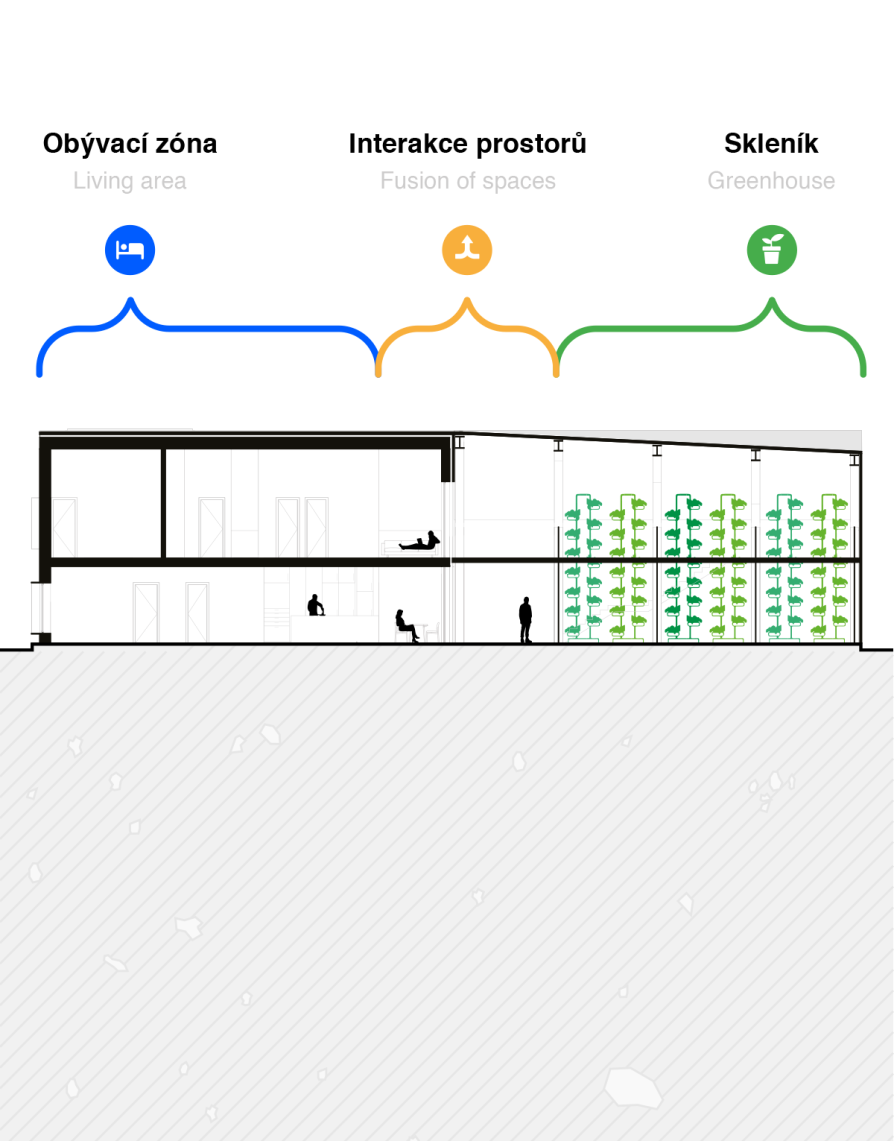 Obývací zóna
Living area

Interakce prostorů
Fusion of spaces

Skleník
Greenhouse